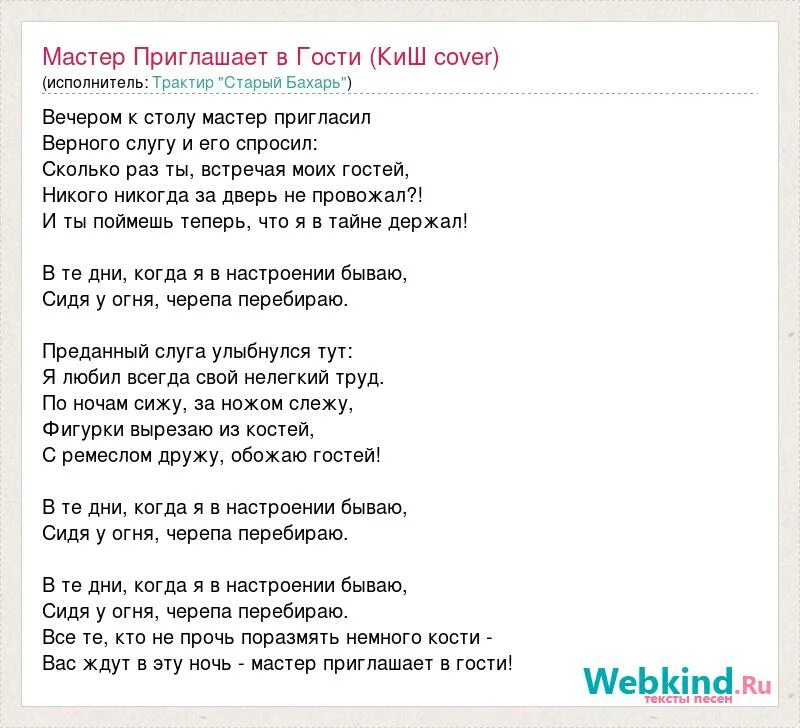 Мастер Приглашает в Гости (КиШ cover)
(исполнитель: Трактир "Старый Бахарь")

Вечером к столу мастер пригласил
Верного слугу и его спросил:
Сколько раз ты, встречая моих гостей,
Никого никогда за дверь не провожал?!
И ты поймешь теперь, что я в тайне держал!

В те дни, когда я в настроении бываю,
Сидя у огня, черепа перебираю.

Преданный слуга улыбнулся тут:
Я любил всегда свой нелегкий труд.
По ночам сижу, за ножом слежу,
Фигурки вырезаю из костей,
С ремеслом дружу, обожаю гостей!

В те дни, когда я в настроении бываю,
Сидя у огня, черепа перебираю.

В те дни, когда я в настроении бываю,
Сидя у огня, черепа перебираю.
Все те, кто не прочь поразмять немного кости -
Вас ждут в эту ночь - мастер приглашает в гости!

Webkind.Ru
тексты песен